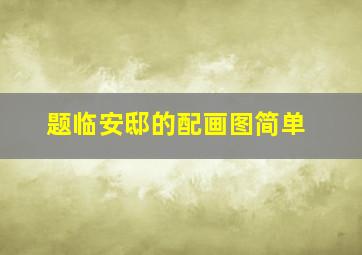 题临安邸的配画图简单